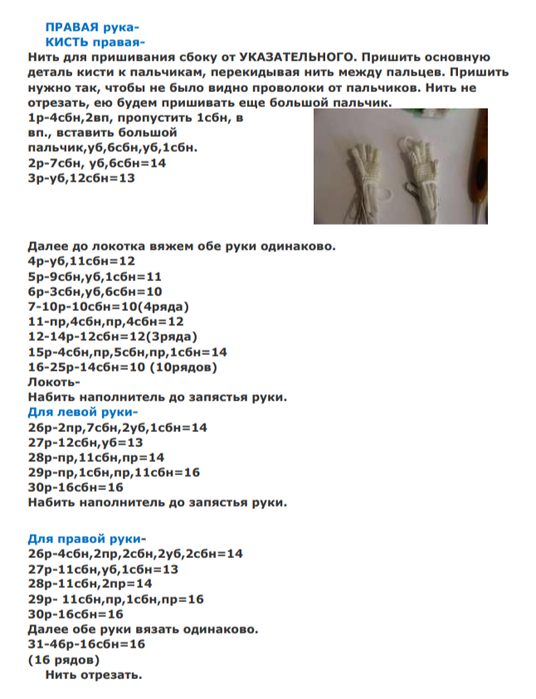 ПРАВАЯ рука-
КИСТЬ правая-
Нить для пришивания сбоку от УКАЗАТЕЛЬНОГО. Пришить основную деталь кисти к пальчикам, перекидывая нить между пальцев. Пришить нужно так, чтобы не было видно проволоки от пальчиков. Нить не отрезать, ею будем пришивать еще большой пальчик.
1р-4сбн,2вп, пропустить 1сбн, в вп., вставить большой пальчик,уб,6сбн,уб,1сбн.
2р-7сбн, уб,6сбн=14
3р-уб,12сбн=13

Далее до локотка вяжем обе руки одинаково.
4р-уб,11сбн=12
5р-9сбн,уб,1сбн=11
6р-3сбн,уб,6сбн=10
7-10р-10сбн=10(4ряда)
11-пр,4сбн,пр,4сбн=12
12-14р-12сбн=12(3ряда)
15р-4сбн,пр,5сбн,пр,1сбн=14
16-25р-14сбн=10 (10рядов)
Локоть-
Набить наполнитель до запястья руки.
Для левой руки-
26р-2пр,7сбн,2уб,1сбн=14
27р-12сбн,уб=13
28р-пр,11сбн,пр=14
29р-пр,1сбн,пр,11сбн=16
30р-16сбн=16
Набить наполнитель до запястья руки.

Для правой руки-
26р-4сбн,2пр,2сбн,2уб,2сбн=14
27р-11сбн,уб,1сбн=13
28р-11сбн,2пр=14
29р- 11сбн,пр,1сбн,пр=16
30р-16сбн=16
Далее обе руки вязать одинаково.
31-46р-16сбн=16
(16 рядов)
Нить отрезать.